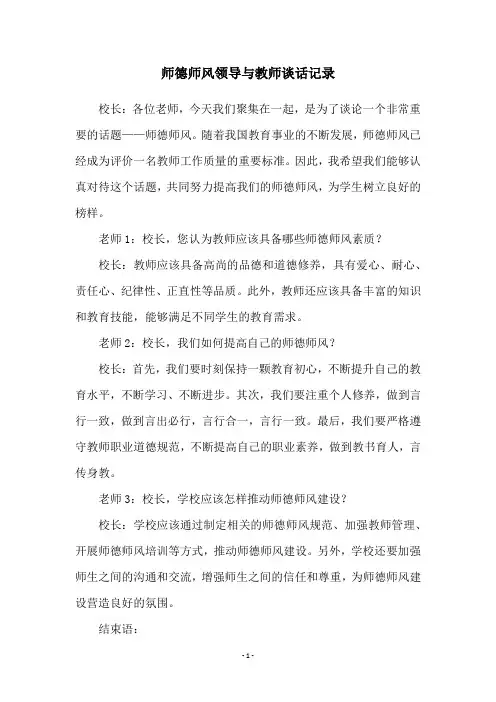 师德师风领导与教师谈话记录

校长：各位老师，今天我们聚集在一起，是为了谈论一个非常重要的话题——师德师风。随着我国教育事业的不断发展，师德师风已经成为评价一名教师工作质量的重要标准。因此，我希望我们能够认真对待这个话题，共同努力提高我们的师德师风，为学生树立良好的榜样。

老师 1：校长，您认为教师应该具备哪些师德师风素质？

校长：教师应该具备高尚的品德和道德修养，具有爱心、耐心、责任心、纪律性、正直性等品质。此外，教师还应该具备丰富的知识和教育技能，能够满足不同学生的教育需求。

老师 2：校长，我们如何提高自己的师德师风？

校长：首先，我们要时刻保持一颗教育初心，不断提升自己的教育水平，不断学习、不断进步。其次，我们要注重个人修养，做到言行一致，做到言出必行，言行合一，言行一致。最后，我们要严格遵守教师职业道德规范，不断提高自己的职业素养，做到教书育人，言传身教。

老师 3：校长，学校应该怎样推动师德师风建设？

校长：学校应该通过制定相关的师德师风规范、加强教师管理、开展师德师风培训等方式，推动师德师风建设。另外，学校还要加强师生之间的沟通和交流，增强师生之间的信任和尊重，为师德师风建设营造良好的氛围。

结束语：

- 1 -